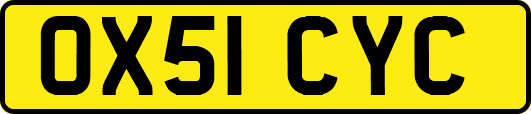 OX51 CYC